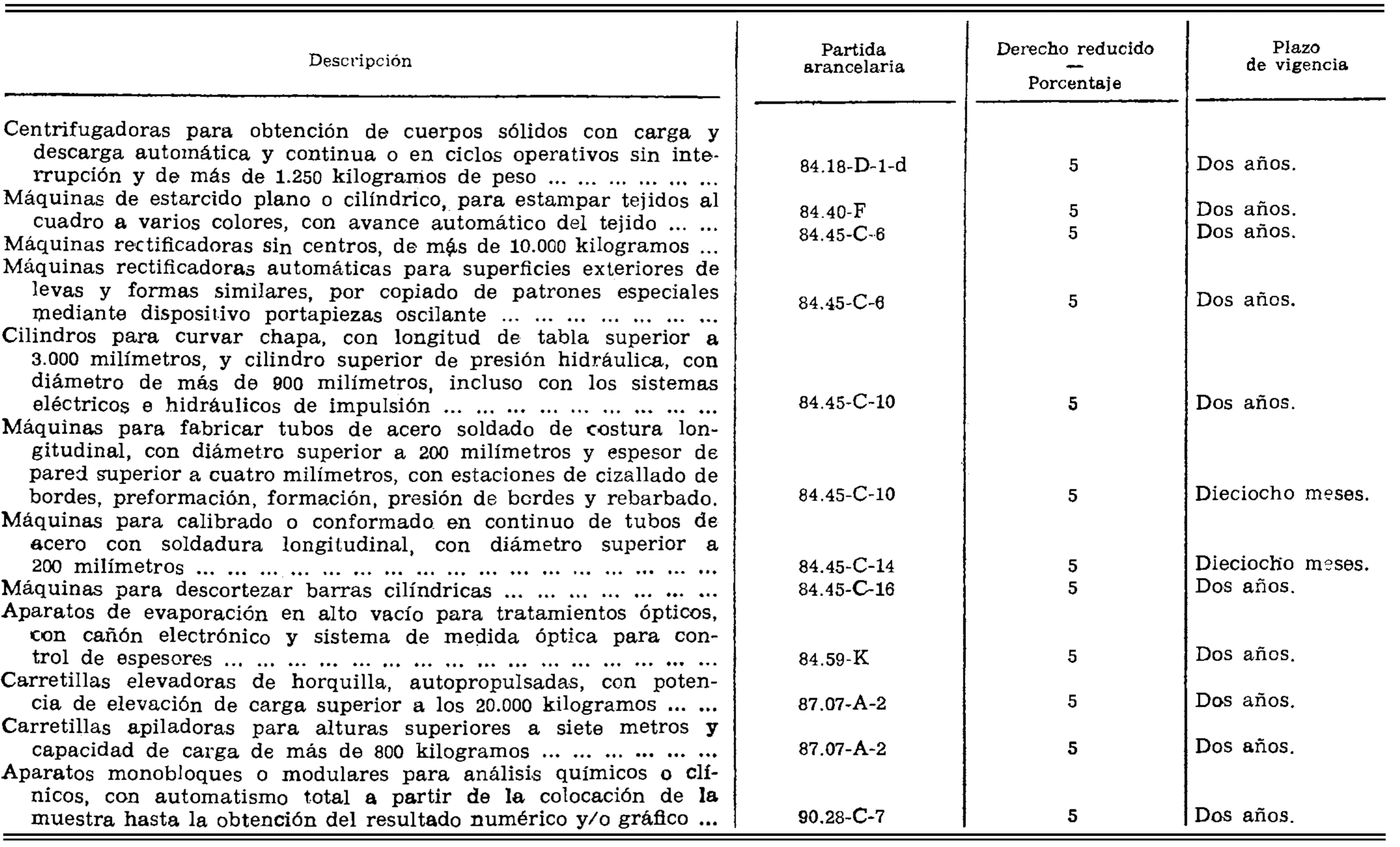 | Descripción | Partida arancelaria | Derecho reducido — Porcentaje | Plazo de vigencia |
|---|---|---|---|
| Centrifugadoras para obtención de cuerpos sólidos con carga y descarga automática y continua o en ciclos operativos sin interrupción y de más de 1.250 kilogramos de peso ... ... ... ... ... ... | 84.18-D-1-d | 5 | Dos años. |
| Máquinas de estarcido plano o cilíndrico, para estampar tejidos al cuadro a varios colores, con avance automático del tejido ... ... | 84.40-F | 5 | Dos años. |
| Máquinas rectificadoras sin centros, de más de 10.000 kilogramos ... | 84.45-C-6 | 5 | Dos años. |
| Máquinas rectificadoras automáticas para superficies exteriores de levas y formas similares, por copiado de patrones especiales mediante dispositivo portapiezas oscilante ... ... ... ... ... ... ... | 84.45-C-6 | 5 | Dos años. |
| Cilindros para curvar chapa, con longitud de tabla superior a 3.000 milímetros, y cilindro superior de presión hidráulica, con diámetro de más de 900 milímetros, incluso con los sistemas eléctricos e hidráulicos de impulsión ... ... ... ... ... ... ... ... ... | 84.45-C-10 | 5 | Dos años. |
| Máquinas para fabricar tubos de acero soldado de costura longitudinal, con diámetro superior a 200 milímetros y espesor de pared superior a cuatro milímetros, con estaciones de cizallado de bordes, preformación, formación, presión de bordes y rebarbado. | 84.45-C-10 | 5 | Dieciocho meses. |
| Máquinas para calibrado o conformado en continuo de tubos de acero con soldadura longitudinal, con diámetro superior a 200 milímetros ... ... ... ... ... ... ... ... ... ... ... ... ... ... ... ... ... | 84.45-C-14 | 5 | Dieciocho meses. |
| Máquinas para descortezar barras cilíndricas ... ... ... ... ... ... ... | 84.45-C-16 | 5 | Dos años. |
| Aparatos de evaporación en alto vacío para tratamientos ópticos, con cañón electrónico y sistema de medida óptica para control de espesores ... ... ... ... ... ... ... ... ... ... ... ... ... ... ... ... | 84.59-K | 5 | Dos años. |
| Carretillas elevadoras de horquilla, autopropulsadas, con potencia de elevación de carga superior a los 20.000 kilogramos ... ... | 87.07-A-2 | 5 | Dos años. |
| Carretillas apiladoras para alturas superiores a siete metros y capacidad de carga de más de 800 kilogramos ... ... ... ... ... ... | 87.07-A-2 | 5 | Dos años. |
| Aparatos monobloques o modulares para análisis químicos o clínicos, con automatismo total a partir de la colocación de la muestra hasta la obtención del resultado numérico y/o gráfico ... | 90.28-C-7 | 5 | Dos años. |